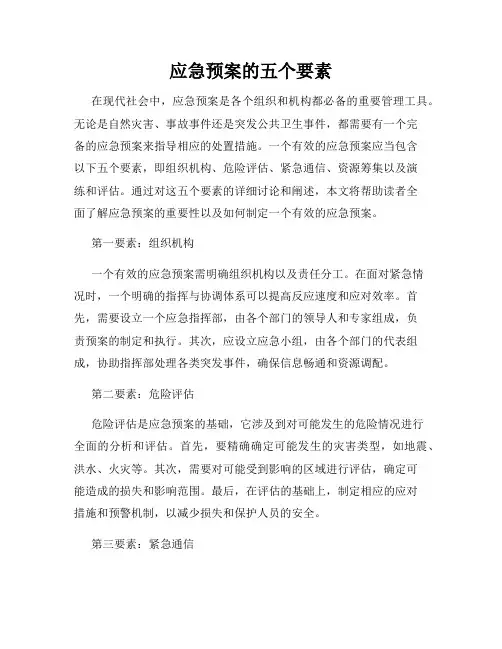 应急预案的五个要素

在现代社会中，应急预案是各个组织和机构都必备的重要管理工具。无论是自然灾害、事故事件还是突发公共卫生事件，都需要有一个完备的应急预案来指导相应的处置措施。一个有效的应急预案应当包含以下五个要素，即组织机构、危险评估、紧急通信、资源筹集以及演练和评估。通过对这五个要素的详细讨论和阐述，本文将帮助读者全面了解应急预案的重要性以及如何制定一个有效的应急预案。

第一要素：组织机构

一个有效的应急预案需明确组织机构以及责任分工。在面对紧急情况时，一个明确的指挥与协调体系可以提高反应速度和应对效率。首先，需要设立一个应急指挥部，由各个部门的领导人和专家组成，负责预案的制定和执行。其次，应设立应急小组，由各个部门的代表组成，协助指挥部处理各类突发事件，确保信息畅通和资源调配。

第二要素：危险评估

危险评估是应急预案的基础，它涉及到对可能发生的危险情况进行全面的分析和评估。首先，要精确确定可能发生的灾害类型，如地震、洪水、火灾等。其次，需要对可能受到影响的区域进行评估，确定可能造成的损失和影响范围。最后，在评估的基础上，制定相应的应对措施和预警机制，以减少损失和保护人员的安全。

第三要素：紧急通信